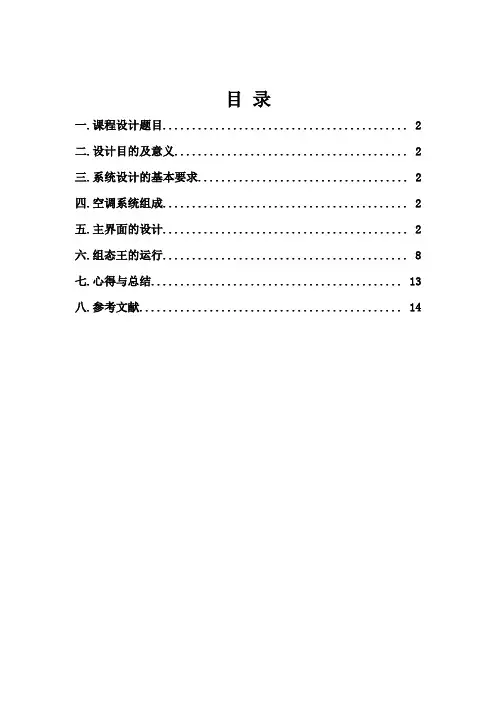 目 录

一.课程设计题目 2

二.设计目的及意义 2

三.系统设计的基本要求 2

四.空调系统组成 2

五.主界面的设计 2

六.组态王的运行 8

七.心得与总结 13

八.参考文献 14